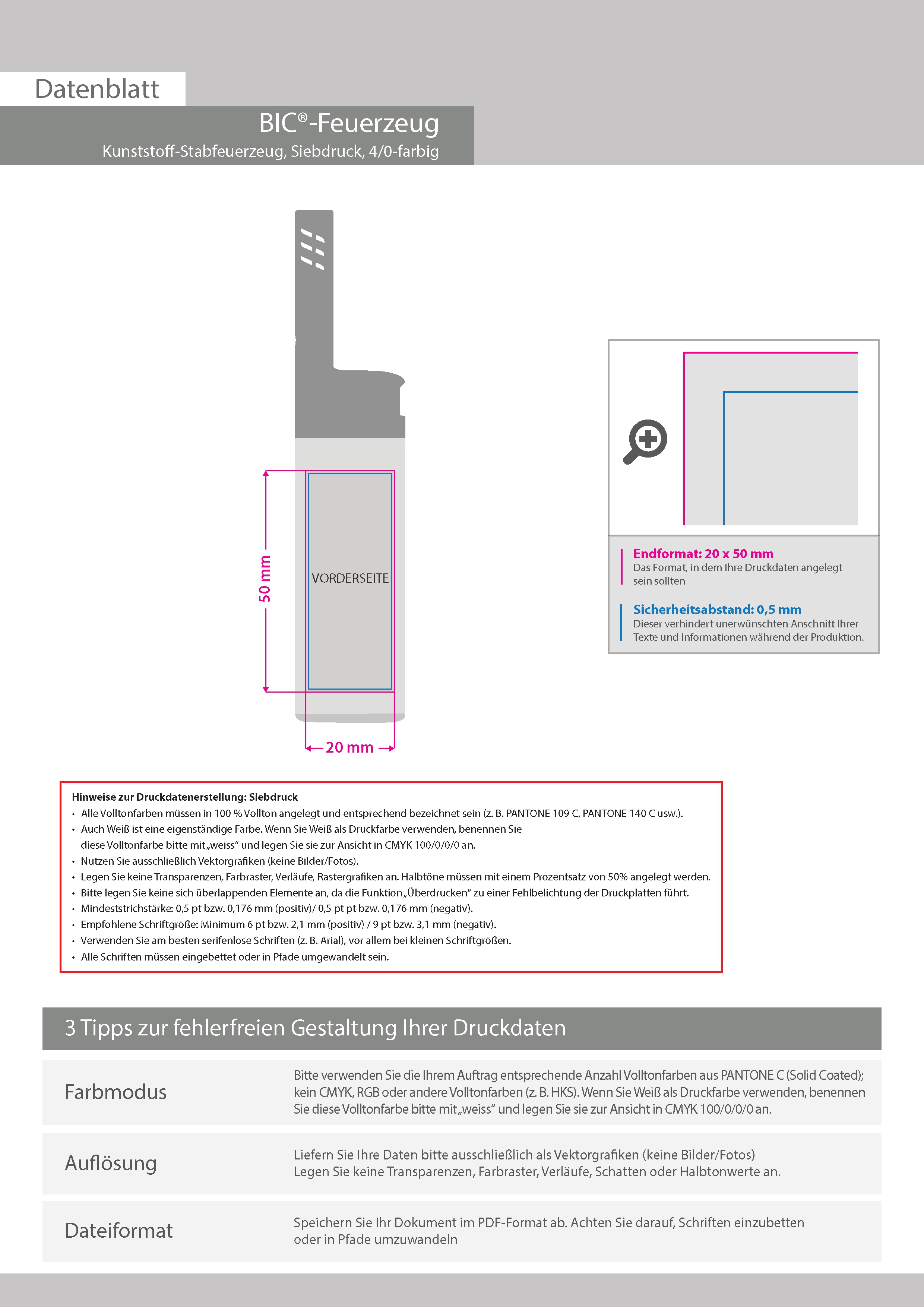 Datenblatt

BIC®-Feuerzeug

Kunststoff-Stabfeuerzeug, Siebdruck, 4/0-farbig

50 mm

VORDERSEITE

20 mm

Endformat: 20 x 50 mm
Das Format, in dem Ihre Druckdaten angelegt sein sollten

Sicherheitsabstand: 0,5 mm
Dieser verhindert unerwünschten Anschnitt Ihrer Texte und Informationen während der Produktion.

Hinweise zur Druckdatenerstellung: Siebdruck
• Alle Volltonfarben müssen in 100 % Vollton angelegt und entsprechend bezeichnet sein (z. B. PANTONE 109 C, PANTONE 140 C usw.).
• Auch Weiß ist eine eigenständige Farbe. Wenn Sie Weiß als Druckfarbe verwenden, benennen Sie diese Volltonfarbe bitte mit „weiss“ und legen Sie sie zur Ansicht in CMYK 100/0/0/0 an.
• Nutzen Sie ausschließlich Vektorgrafiken (keine Bilder/Fotos).
• Legen Sie keine Transparenzen, Farbraster, Verläufe, Rastergrafiken an. Halbtöne müssen mit einem Prozentsatz von 50% angelegt werden.
• Bitte legen Sie keine sich überlappenden Elemente an, da die Funktion „Überdrucken“ zu einer Fehlbelichtung der Druckplatten führt.
• Mindeststrichstärke: 0,5 pt bzw. 0,176 mm (positiv)/ 0,5 pt pt bzw. 0,176 mm (negativ).
• Empfohlene Schriftgröße: Minimum 6 pt bzw. 2,1 mm (positiv) / 9 pt bzw. 3,1 mm (negativ).
• Verwenden Sie am besten serifenlose Schriften (z. B. Arial), vor allem bei kleinen Schriftgrößen.
• Alle Schriften müssen eingebettet oder in Pfade umgewandelt sein.

3 Tipps zur fehlerfreien Gestaltung Ihrer Druckdaten

Farbmodus
Bitte verwenden Sie die Ihrem Auftrag entsprechende Anzahl Volltonfarben aus PANTONE C (Solid Coated); kein CMYK, RGB oder andere Volltonfarben (z. B. HKS). Wenn Sie Weiß als Druckfarbe verwenden, benennen Sie diese Volltonfarbe bitte mit „weiss“ und legen Sie sie zur Ansicht in CMYK 100/0/0/0 an.

Auflösung
Liefern Sie Ihre Daten bitte ausschließlich als Vektorgrafiken (keine Bilder/Fotos)
Legen Sie keine Transparenzen, Farbraster, Verläufe, Schatten oder Halbtonwerte an.

Dateiformat
Speichern Sie Ihr Dokument im PDF-Format ab. Achten Sie darauf, Schriften einzubetten oder in Pfade umzuwandeln